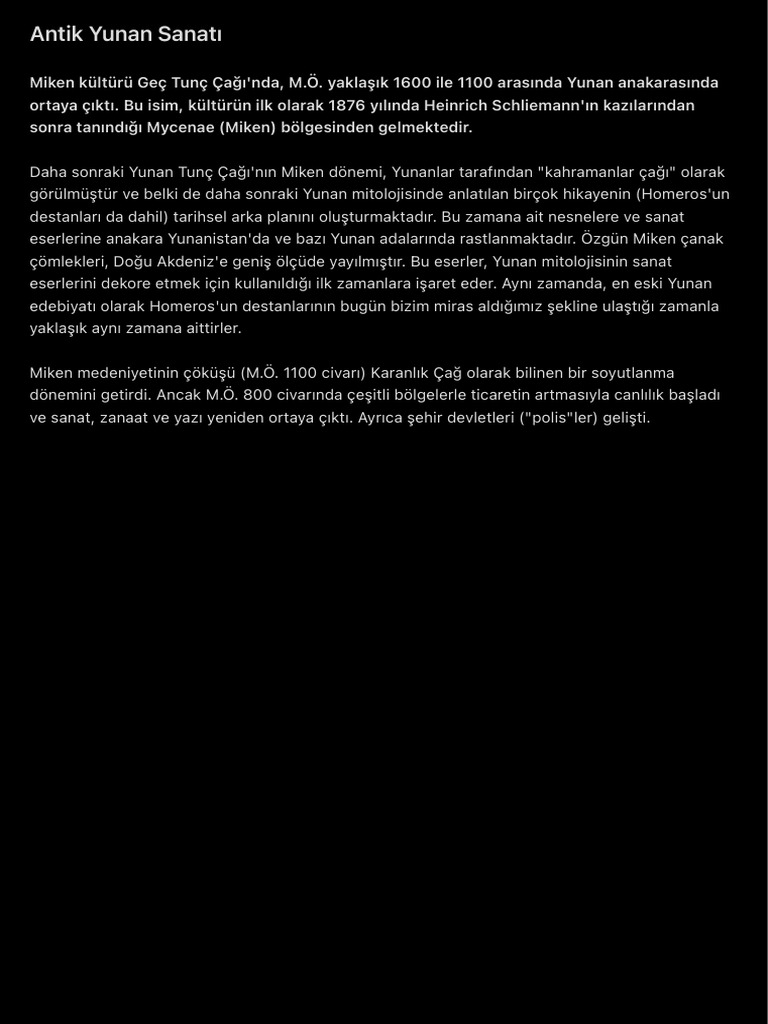 Antik Yunan Sanatı

Miken kültürü Geç Tunç Çağı'nda, M.Ö. yaklaşık 1600 ile 1100 arasında Yunan anakarasında ortaya çıktı. Bu isim, kültürün ilk olarak 1876 yılında Heinrich Schliemann'ın kazılarından sonra tanındığı Mycenae (Miken) bölgesinden gelmektedir.

Daha sonraki Yunan Tunç Çağı'nın Miken dönemi, Yunanlar tarafından "kahramanlar çağı" olarak görülmüştür ve belki de daha sonraki Yunan mitolojisinde anlatılan birçok hikayenin (Homeros'un destanları da dahil) tarihsel arka planını oluşturmaktadır. Bu zamana ait nesnelere ve sanat eserlerine anakara Yunanistan'da ve bazı Yunan adalarında rastlanmaktadır. Özgün Miken çanak çömlekleri, Doğu Akdeniz'e geniş ölçüde yayılmıştır. Bu eserler, Yunan mitolojisinin sanat eserlerini dekore etmek için kullanıldığı ilk zamanlara işaret eder. Aynı zamanda, en eski Yunan edebiyatı olarak Homeros'un destanlarının bugün bizim miras aldığımız şekline ulaştığı zamanla yaklaşık aynı zamana aittirler.

Miken medeniyetinin çöküşü (M.Ö. 1100 civarı) Karanlık Çağ olarak bilinen bir soyutlanma dönemini getirdi. Ancak M.Ö. 800 civarında çeşitli bölgelerle ticaretin artmasıyla canlılık başladı ve sanat, zanaat ve yazı yeniden ortaya çıktı. Ayrıca şehir devletleri ("polis"ler) gelişti.